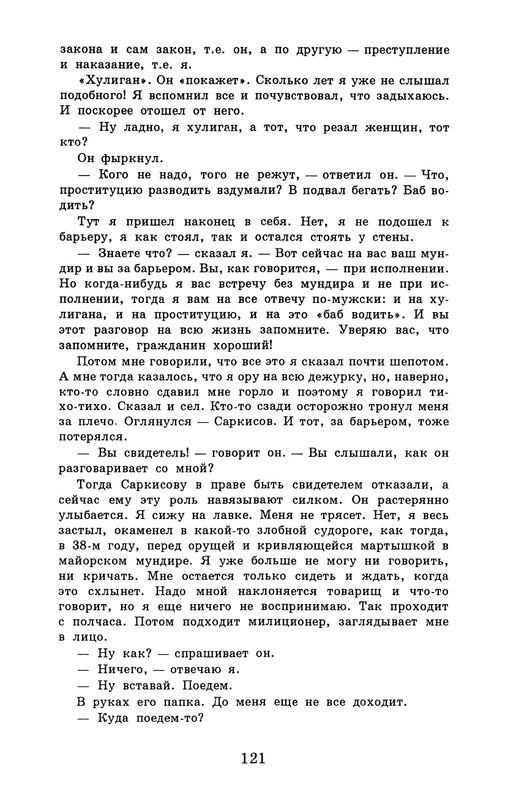 закона и сам закон, т.е. он, а по другую — преступление и наказание, т.е. я.

«Хулиган». Он «покажет». Сколько лет я уже не слышал подобного! Я вспомнил все и почувствовал, что задыхаюсь. И поскорее отошел от него.

— Ну ладно, я хулиган, а тот, что резал женщин, тот кто?

Он фыркнул.

— Кого не надо, того не режут, — ответил он. — Что, проституцию разводить вздумали? В подвал бегать? Баб водить?

Тут я пришел наконец в себя. Нет, я не подошел к барьеру, я как стоял, так и остался стоять у стены.

— Знаете что? — сказал я. — Вот сейчас на вас ваш мундир и вы за барьером. Вы, как говорится, — при исполнении. Но когда-нибудь я вас встречу без мундира и не при исполнении, тогда я вам на все отвечу по-мужски: и на хулигана, и на проституцию, и на это «баб водить». И вы этот разговор на всю жизнь запомните. Уверяю вас, что запомните, гражданин хороший!

Потом мне говорили, что все это я сказал почти шепотом. А мне тогда казалось, что я ору на всю дежурку, но, наверно, кто-то словно сдавил мне горло и поэтому я говорил тихо-тихо. Сказал и сел. Кто-то сзади осторожно тронул меня за плечо. Оглянулся — Саркисов. И тот, за барьером, тоже потерялся.

— Вы свидетель! — говорит он. — Вы слышали, как он разговаривает со мной?

Тогда Саркисову в праве быть свидетелем отказали, а сейчас ему эту роль навязывают силком. Он растерянно улыбается. Я сижу на лавке. Меня не трясет. Нет, я весь застыл, окаменел в какой-то злобной судороге, как тогда, в 38-м году, перед орущей и кривляющейся мартышкой в майорском мундире. Я уже больше не могу ни говорить, ни кричать. Мне остается только сидеть и ждать, когда это схлынет. Надо мной наклоняется товарищ и что-то говорит, но я еще ничего не воспринимаю. Так проходит с полчаса. Потом подходит милиционер, заглядывает мне в лицо.

— Ну как? — спрашивает он.

— Ничего, — отвечаю я.

— Ну вставай. Поедем.

В руках его папка. До меня еще не все доходит.

— Куда поедем-то?

121